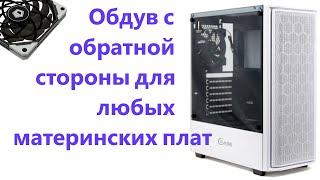 Обдув с обратной стороны для любых материнских плат